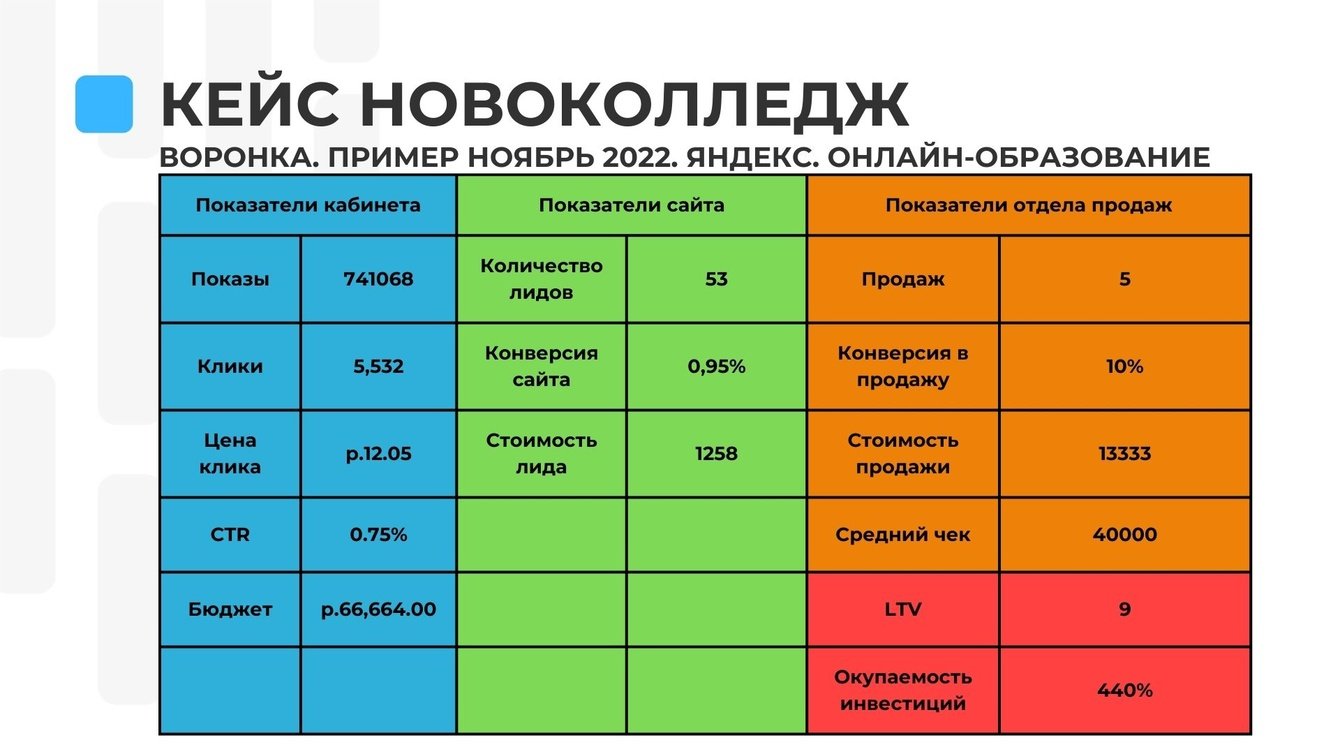 КЕЙС НОВОКОЛЛЕДЖ
ВОРОНКА. ПРИМЕР НОЯБРЬ 2022. ЯНДЕКС. ОНЛАЙН-ОБРАЗОВАНИЕ

| Показатели кабинета | | Показатели сайта | | Показатели отдела продаж | |
|---|---|---|---|---|---|
| Показы | 741068 | Количество лидов | 53 | Продаж | 5 |
| Клики | 5,532 | Конверсия сайта | 0,95% | Конверсия в продажу | 10% |
| Цена клика | р.12.05 | Стоимость лида | 1258 | Стоимость продажи | 13333 |
| CTR | 0.75% | | | Средний чек | 40000 |
| Бюджет | р.66,664.00 | | | LTV | 9 |
| | | | | Окупаемость инвестиций | 440% |